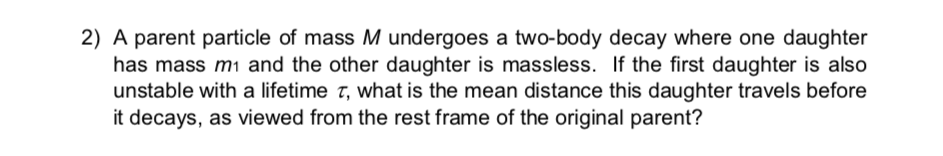 2) A parent particle of mass $M$ undergoes a two-body decay where one daughter has mass $m_1$ and the other daughter is massless. If the first daughter is also unstable with a lifetime $\tau$, what is the mean distance this daughter travels before it decays, as viewed from the rest frame of the original parent?